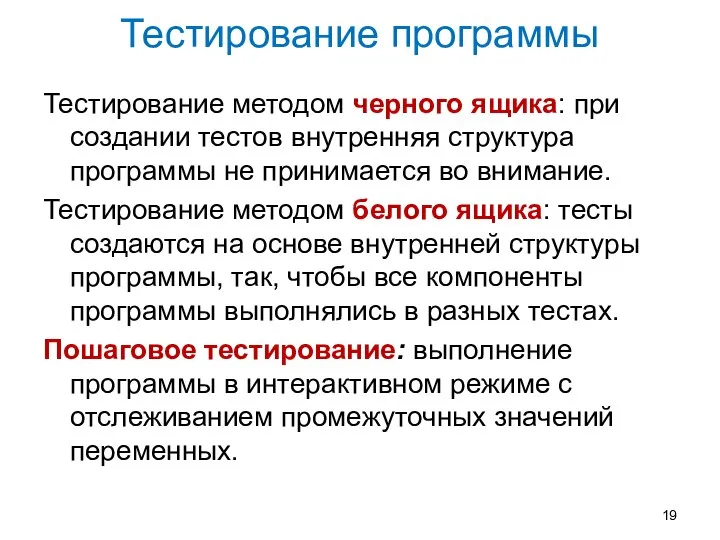 Тестирование программы

Тестирование методом черного ящика: при создании тестов внутренняя структура программы не принимается во внимание.

Тестирование методом белого ящика: тесты создаются на основе внутренней структуры программы, так, чтобы все компоненты программы выполнялись в разных тестах.

Пошаговое тестирование: выполнение программы в интерактивном режиме с отслеживанием промежуточных значений переменных.

19